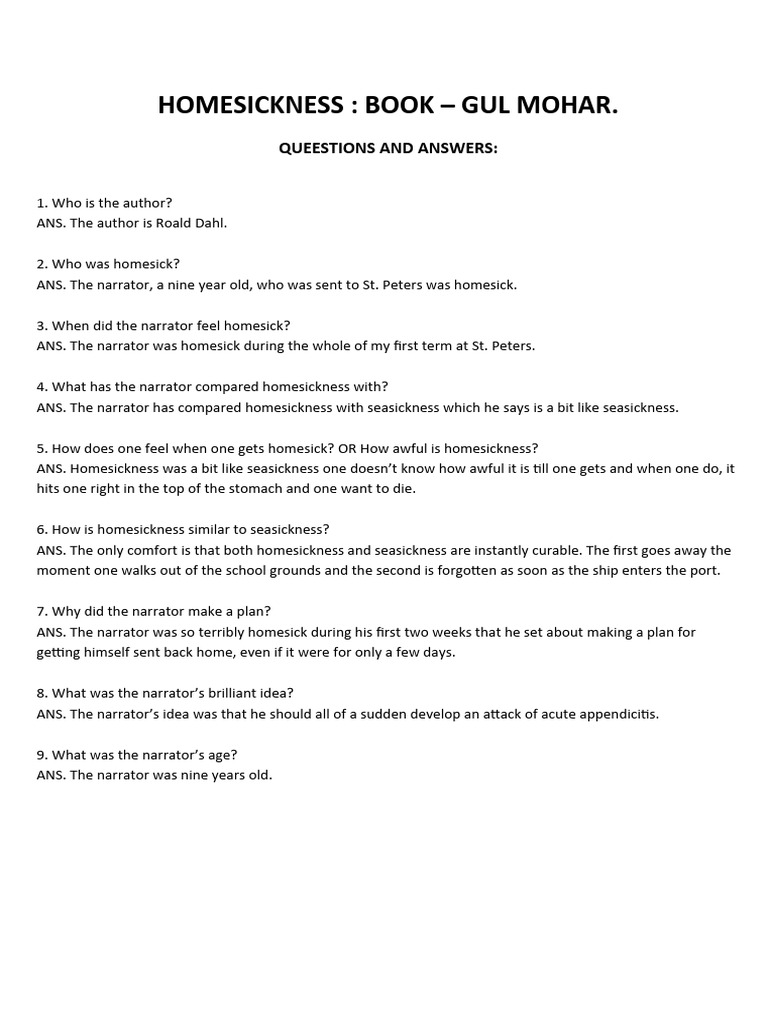 HOMESICKNESS : BOOK – GUL MOHAR.

QUEESTIONS AND ANSWERS:

1. Who is the author?
ANS. The author is Roald Dahl.

2. Who was homesick?
ANS. The narrator, a nine year old, who was sent to St. Peters was homesick.

3. When did the narrator feel homesick?
ANS. The narrator was homesick during the whole of my first term at St. Peters.

4. What has the narrator compared homesickness with?
ANS. The narrator has compared homesickness with seasickness which he says is a bit like seasickness.

5. How does one feel when one gets homesick? OR How awful is homesickness?
ANS. Homesickness was a bit like seasickness one doesn't know how awful it is till one gets and when one do, it hits one right in the top of the stomach and one want to die.

6. How is homesickness similar to seasickness?
ANS. The only comfort is that both homesickness and seasickness are instantly curable. The first goes away the moment one walks out of the school grounds and the second is forgotten as soon as the ship enters the port.

7. Why did the narrator make a plan?
ANS. The narrator was so terribly homesick during his first two weeks that he set about making a plan for getting himself sent back home, even if it were for only a few days.

8. What was the narrator's brilliant idea?
ANS. The narrator's idea was that he should all of a sudden develop an attack of acute appendicitis.

9. What was the narrator's age?
ANS. The narrator was nine years old.